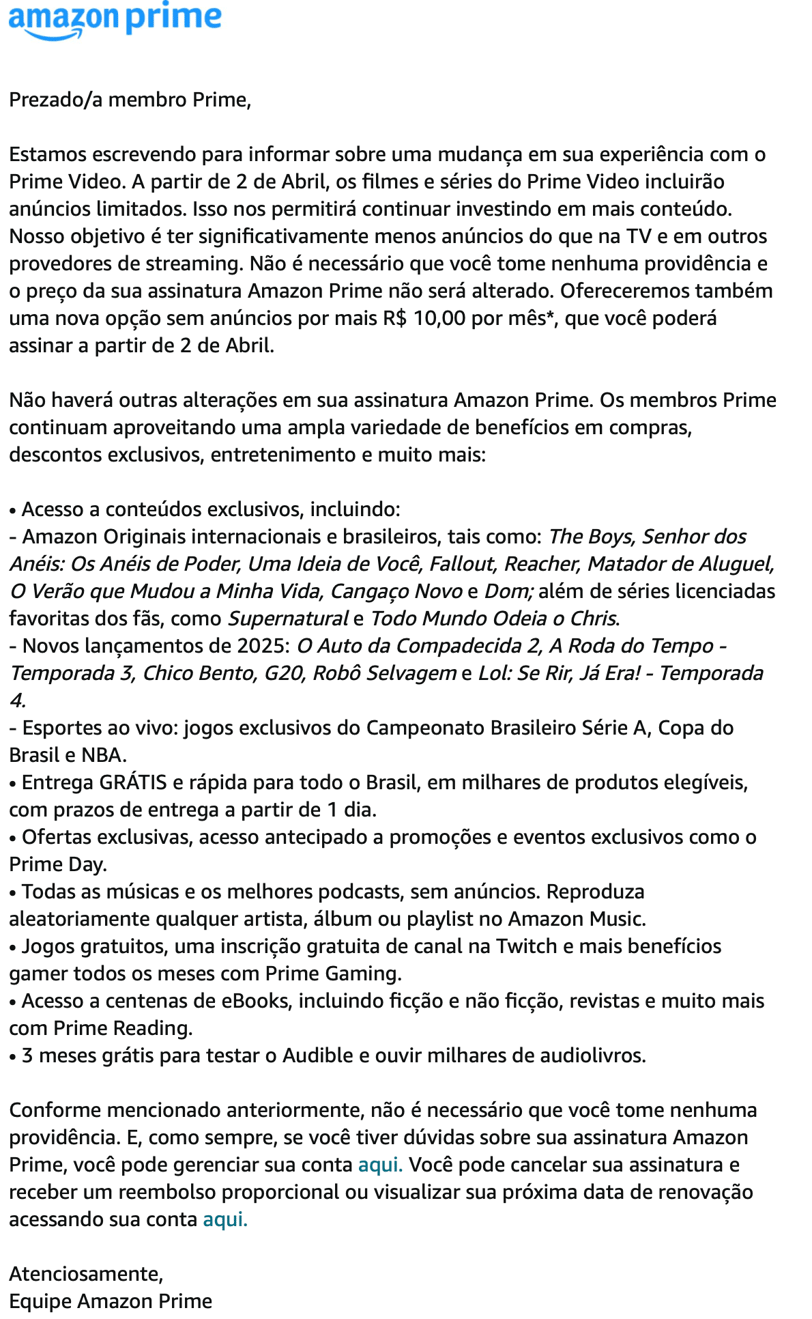 amazon prime

Prezado/a membro Prime,

Estamos escrevendo para informar sobre uma mudança em sua experiência com o Prime Video. A partir de 2 de Abril, os filmes e séries do Prime Video incluirão anúncios limitados. Isso nos permitirá continuar investindo em mais conteúdo. Nosso objetivo é ter significativamente menos anúncios do que na TV e em outros provedores de streaming. Não é necessário que você tome nenhuma providência e o preço da sua assinatura Amazon Prime não será alterado. Ofereceremos também uma nova opção sem anúncios por mais R$ 10,00 por mês*, que você poderá assinar a partir de 2 de Abril.

Não haverá outras alterações em sua assinatura Amazon Prime. Os membros Prime continuam aproveitando uma ampla variedade de benefícios em compras, descontos exclusivos, entretenimento e muito mais:

• Acesso a conteúdos exclusivos, incluindo:
- Amazon Originais internacionais e brasileiros, tais como: The Boys, Senhor dos Anéis: Os Anéis de Poder, Uma Ideia de Você, Fallout, Reacher, Matador de Aluguel, O Verão que Mudou a Minha Vida, Cangaço Novo e Dom; além de séries licenciadas favoritas dos fãs, como Supernatural e Todo Mundo Odeia o Chris.
- Novos lançamentos de 2025: O Auto da Compadecida 2, A Roda do Tempo - Temporada 3, Chico Bento, G20, Robô Selvagem e Lol: Se Rir, Já Era! - Temporada 4.
- Esportes ao vivo: jogos exclusivos do Campeonato Brasileiro Série A, Copa do Brasil e NBA.
• Entrega GRÁTIS e rápida para todo o Brasil, em milhares de produtos elegíveis, com prazos de entrega a partir de 1 dia.
• Ofertas exclusivas, acesso antecipado a promoções e eventos exclusivos como o Prime Day.
• Todas as músicas e os melhores podcasts, sem anúncios. Reproduza aleatoriamente qualquer artista, álbum ou playlist no Amazon Music.
• Jogos gratuitos, uma inscrição gratuita de canal na Twitch e mais benefícios gamer todos os meses com Prime Gaming.
• Acesso a centenas de eBooks, incluindo ficção e não ficção, revistas e muito mais com Prime Reading.
• 3 meses grátis para testar o Audible e ouvir milhares de audiolivros.

Conforme mencionado anteriormente, não é necessário que você tome nenhuma providência. E, como sempre, se você tiver dúvidas sobre sua assinatura Amazon Prime, você pode gerenciar sua conta aqui. Você pode cancelar sua assinatura e receber um reembolso proporcional ou visualizar sua próxima data de renovação acessando sua conta aqui.

Atenciosamente,
Equipe Amazon Prime